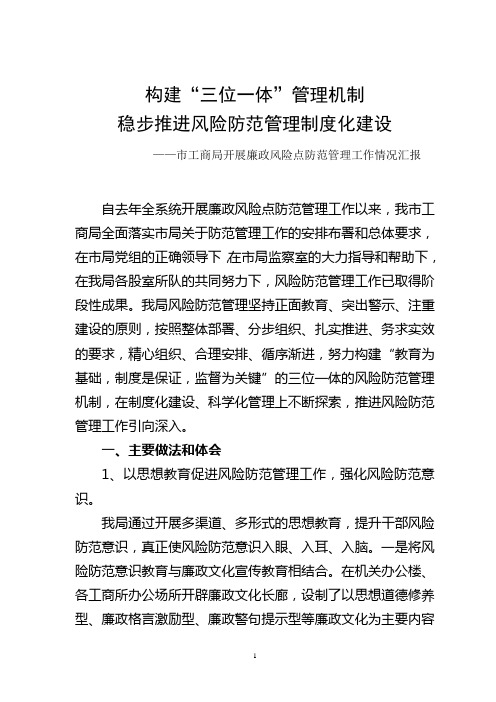 构建“三位一体”管理机制
稳步推进风险防范管理制度化建设

——市工商局开展廉政风险点防范管理工作情况汇报

自去年全系统开展廉政风险点防范管理工作以来，我市工商局全面落实市局关于防范管理工作的安排布署和总体要求，在市局党组的正确领导下,在市局监察室的大力指导和帮助下，在我局各股室所队的共同努力下，风险防范管理工作已取得阶段性成果。我局风险防范管理坚持正面教育、突出警示、注重建设的原则，按照整体部署、分步组织、扎实推进、务求实效的要求，精心组织、合理安排、循序渐进，努力构建“教育为基础，制度是保证，监督为关键”的三位一体的风险防范管理机制，在制度化建设、科学化管理上不断探索，推进风险防范管理工作引向深入。

一、主要做法和体会

1、以思想教育促进风险防范管理工作，强化风险防范意识。

我局通过开展多渠道、多形式的思想教育，提升干部风险防范意识，真正使风险防范意识入眼、入耳、入脑。一是将风险防范意识教育与廉政文化宣传教育相结合。在机关办公楼、各工商所办公场所开辟廉政文化长廊，设制了以思想道德修养型、廉政格言激励型、廉政警句提示型等廉政文化为主要内容

1